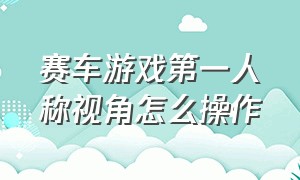 赛车游戏第一人称视角怎么操作